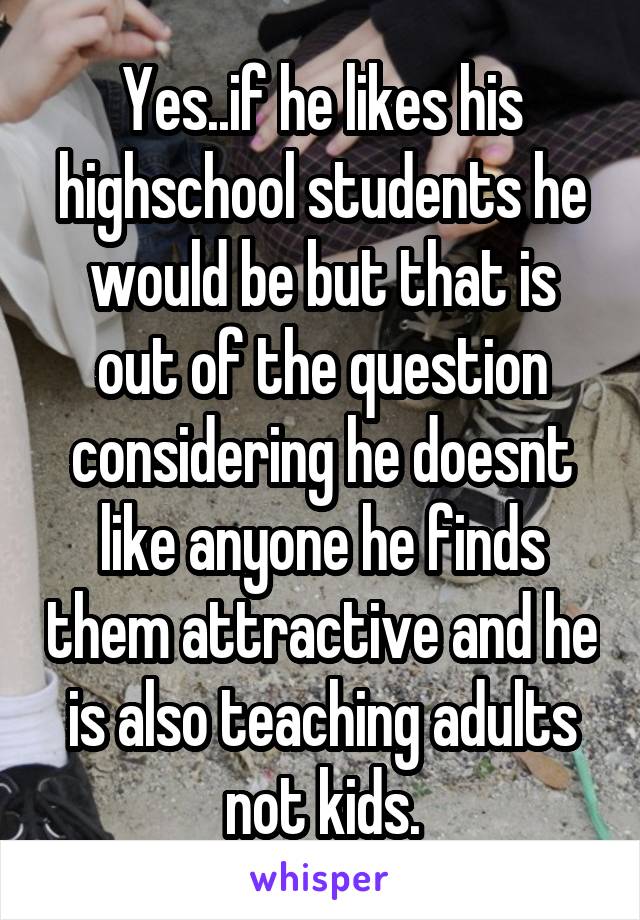 Yes..if he likes his highschool students he would be but that is out of the question considering he doesnt like anyone he finds them attractive and he is also teaching adults not kids.

whisper